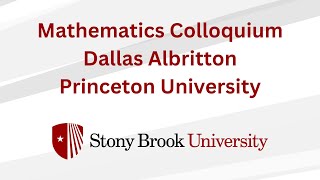 Mathematics Colloquium
Dallas Albritton
Princeton University

Stony Brook University